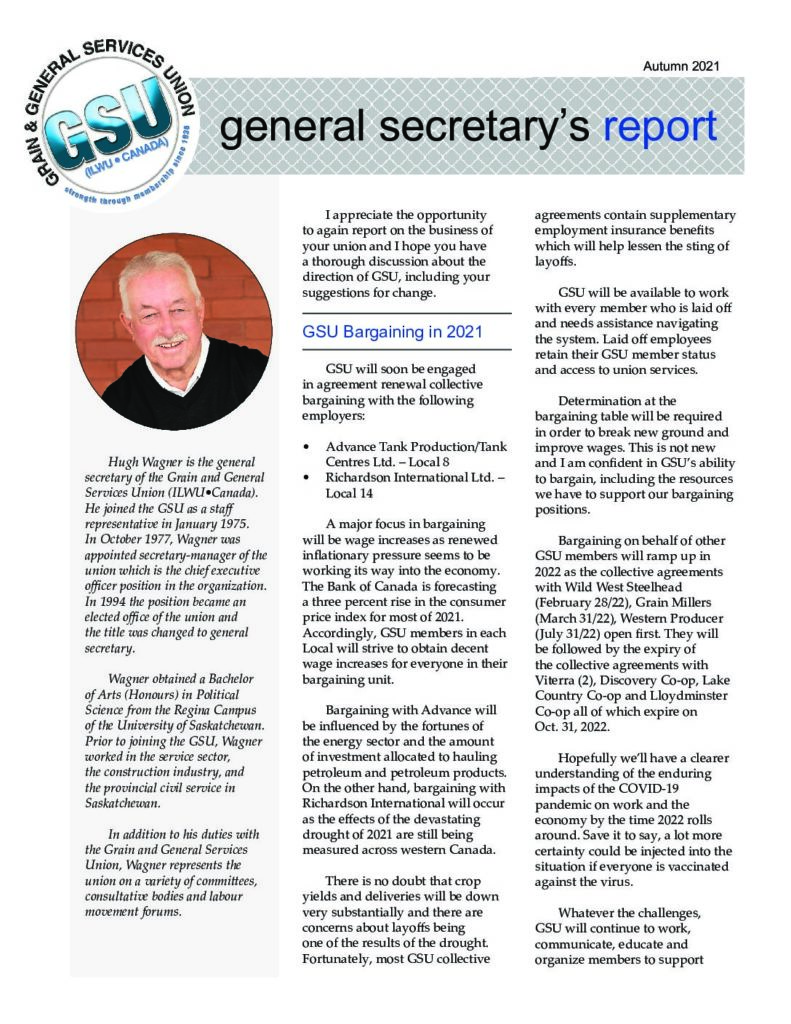 GRAIN & GENERAL SERVICES UNION
GSU
(ILWU • CANADA)
strength through membership since 1936

Autumn 2021

general secretary's report

Hugh Wagner is the general secretary of the Grain and General Services Union (ILWU•Canada). He joined the GSU as a staff representative in January 1975. In October 1977, Wagner was appointed secretary-manager of the union which is the chief executive officer position in the organization. In 1994 the position became an elected office of the union and the title was changed to general secretary.

Wagner obtained a Bachelor of Arts (Honours) in Political Science from the Regina Campus of the University of Saskatchewan. Prior to joining the GSU, Wagner worked in the service sector, the construction industry, and the provincial civil service in Saskatchewan.

In addition to his duties with the Grain and General Services Union, Wagner represents the union on a variety of committees, consultative bodies and labour movement forums.

I appreciate the opportunity to again report on the business of your union and I hope you have a thorough discussion about the direction of GSU, including your suggestions for change.

GSU Bargaining in 2021

GSU will soon be engaged in agreement renewal collective bargaining with the following employers:

• Advance Tank Production/Tank Centres Ltd. – Local 8
• Richardson International Ltd. – Local 14

A major focus in bargaining will be wage increases as renewed inflationary pressure seems to be working its way into the economy. The Bank of Canada is forecasting a three percent rise in the consumer price index for most of 2021. Accordingly, GSU members in each Local will strive to obtain decent wage increases for everyone in their bargaining unit.

Bargaining with Advance will be influenced by the fortunes of the energy sector and the amount of investment allocated to hauling petroleum and petroleum products. On the other hand, bargaining with Richardson International will occur as the effects of the devastating drought of 2021 are still being measured across western Canada.

There is no doubt that crop yields and deliveries will be down very substantially and there are concerns about layoffs being one of the results of the drought. Fortunately, most GSU collective agreements contain supplementary employment insurance benefits which will help lessen the sting of layoffs.

GSU will be available to work with every member who is laid off and needs assistance navigating the system. Laid off employees retain their GSU member status and access to union services.

Determination at the bargaining table will be required in order to break new ground and improve wages. This is not new and I am confident in GSU's ability to bargain, including the resources we have to support our bargaining positions.

Bargaining on behalf of other GSU members will ramp up in 2022 as the collective agreements with Wild West Steelhead (February 28/22), Grain Millers (March 31/22), Western Producer (July 31/22) open first. They will be followed by the expiry of the collective agreements with Viterra (2), Discovery Co-op, Lake Country Co-op and Lloydminster Co-op all of which expire on Oct. 31, 2022.

Hopefully we'll have a clearer understanding of the enduring impacts of the COVID-19 pandemic on work and the economy by the time 2022 rolls around. Save it to say, a lot more certainty could be injected into the situation if everyone is vaccinated against the virus.

Whatever the challenges, GSU will continue to work, communicate, educate and organize members to support